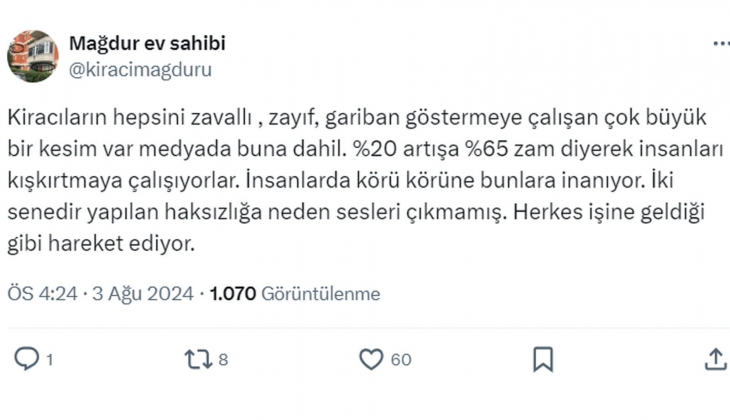 Mağdur ev sahibi
@kiracimagduru

Kiracıların hepsini zavallı , zayıf, gariban göstermeye çalışan çok büyük bir kesim var medyada buna dahil. %20 artışa %65 zam diyerek insanları kışkırtmaya çalışıyorlar. İnsanlarda körü körüne bunlara inanıyor. İki senedir yapılan haksızlığa neden sesleri çıkmamış. Herkes işine geldiği gibi hareket ediyor.

ÖS 4:24 · 3 Ağu 2024 · 1.070 Görüntülenme

1 8 60